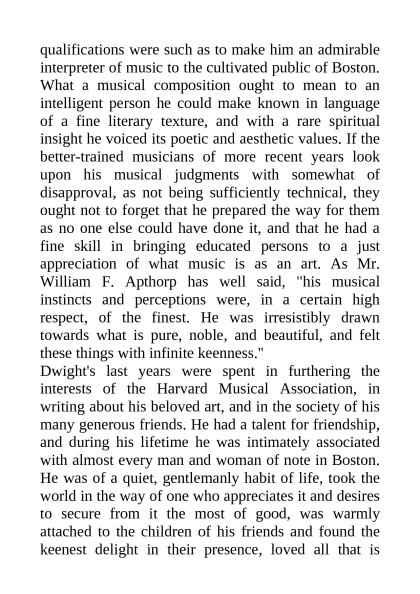 qualifications were such as to make him an admirable interpreter of music to the cultivated public of Boston. What a musical composition ought to mean to an intelligent person he could make known in language of a fine literary texture, and with a rare spiritual insight he voiced its poetic and aesthetic values. If the better-trained musicians of more recent years look upon his musical judgments with somewhat of disapproval, as not being sufficiently technical, they ought not to forget that he prepared the way for them as no one else could have done it, and that he had a fine skill in bringing educated persons to a just appreciation of what music is as an art. As Mr. William F. Apthorp has well said, "his musical instincts and perceptions were, in a certain high respect, of the finest. He was irresistibly drawn towards what is pure, noble, and beautiful, and felt these things with infinite keenness."
Dwight's last years were spent in furthering the interests of the Harvard Musical Association, in writing about his beloved art, and in the society of his many generous friends. He had a talent for friendship, and during his lifetime he was intimately associated with almost every man and woman of note in Boston. He was of a quiet, gentlemanly habit of life, took the world in the way of one who appreciates it and desires to secure from it the most of good, was warmly attached to the children of his friends and found the keenest delight in their presence, loved all that is